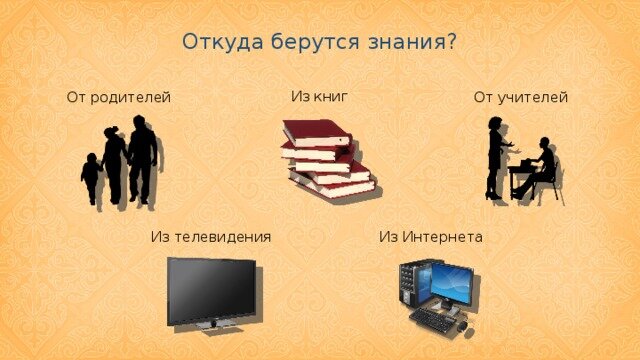 Откуда берутся знания?

От родителей

Из книг

От учителей

Из телевидения

Из Интернета